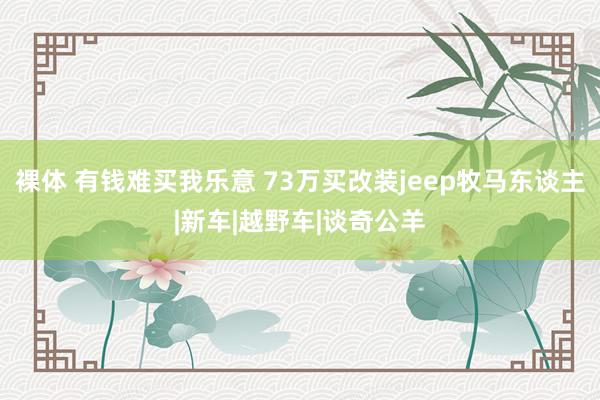 裸体 有钱难买我乐意 73万买改装jeep牧马东谈主|新车|越野车|谈奇公羊